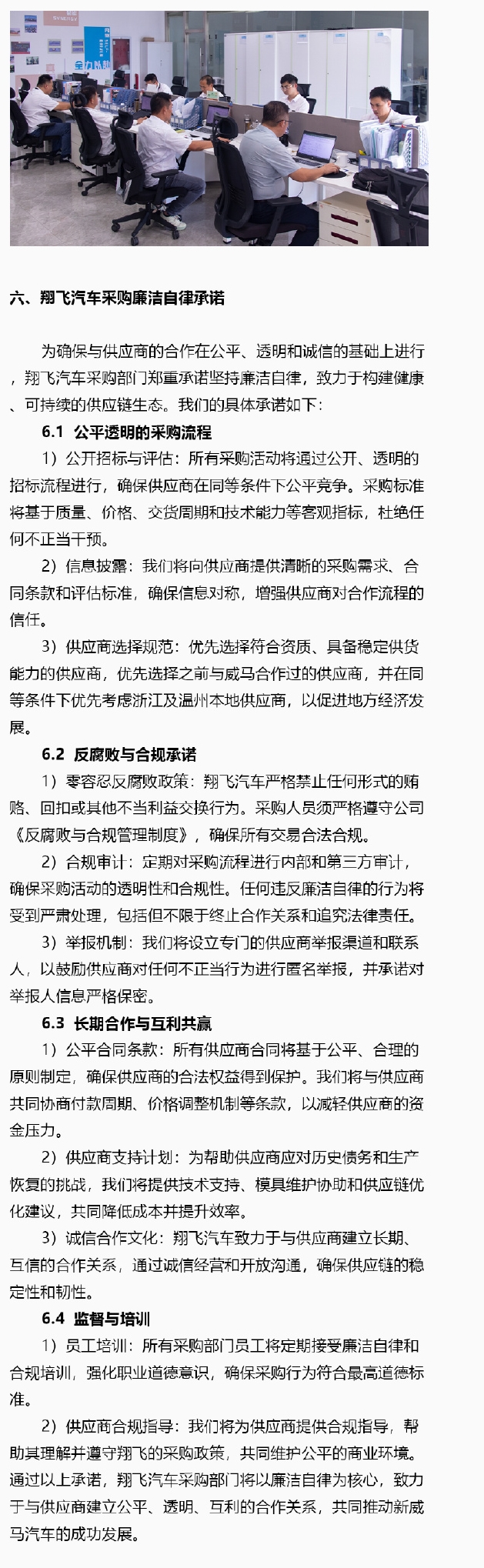 六、翔飞汽车采购廉洁自律承诺

为确保与供应商的合作在公平、透明和诚信的基础上进行，翔飞汽车采购部门郑重承诺坚持廉洁自律，致力于构建健康、可持续的供应链生态。我们的具体承诺如下：

6.1 公平透明的采购流程

1）公开招标与评估：所有采购活动将通过公开、透明的招标流程进行，确保供应商在同等条件下公平竞争。采购标准将基于质量、价格、交货周期和技术能力等客观指标，杜绝任何不正当干预。

2）信息披露：我们将向供应商提供清晰的采购需求、合同条款和评估标准，确保信息对称，增强供应商对合作流程的信任。

3）供应商选择规范：优先选择符合资质、具备稳定供货能力的供应商，优先选择之前与威马合作过的供应商，并在同等条件下优先考虑浙江及温州本地供应商，以促进地方经济发展。

6.2 反腐败与合规承诺

1）零容忍反腐败政策：翔飞汽车严格禁止任何形式的贿赂、回扣或其他不当利益交换行为。采购人员须严格遵守公司《反腐败与合规管理制度》，确保所有交易合法合规。

2）合规审计：定期对采购流程进行内部和第三方审计，确保采购活动的透明性和合规性。任何违反廉洁自律的行为将受到严肃处理，包括但不限于终止合作关系和追究法律责任。

3）举报机制：我们将设立专门的供应商举报渠道和联系人，以鼓励供应商对任何不正当行为进行匿名举报，并承诺对举报人信息严格保密。

6.3 长期合作与互利共赢

1）公平合同条款：所有供应商合同将基于公平、合理的原则制定，确保供应商的合法权益得到保护。我们将与供应商共同协商付款周期、价格调整机制等条款，以减轻供应商的资金压力。

2）供应商支持计划：为帮助供应商应对历史债务和生产恢复的挑战，我们将提供技术支持、模具维护协助和供应链优化建议，共同降低成本并提升效率。

3）诚信合作文化：翔飞汽车致力于与供应商建立长期、互信的合作关系，通过诚信经营和开放沟通，确保供应链的稳定性和韧性。

6.4 监督与培训

1）员工培训：所有采购部门员工将定期接受廉洁自律和合规培训，强化职业道德意识，确保采购行为符合最高道德标准。

2）供应商合规指导：我们将为供应商提供合规指导，帮助其理解并遵守翔飞的采购政策，共同维护公平的商业环境。
通过以上承诺，翔飞汽车采购部门将以廉洁自律为核心，致力于与供应商建立公平、透明、互利的合作关系，共同推动新威马汽车的成功发展。